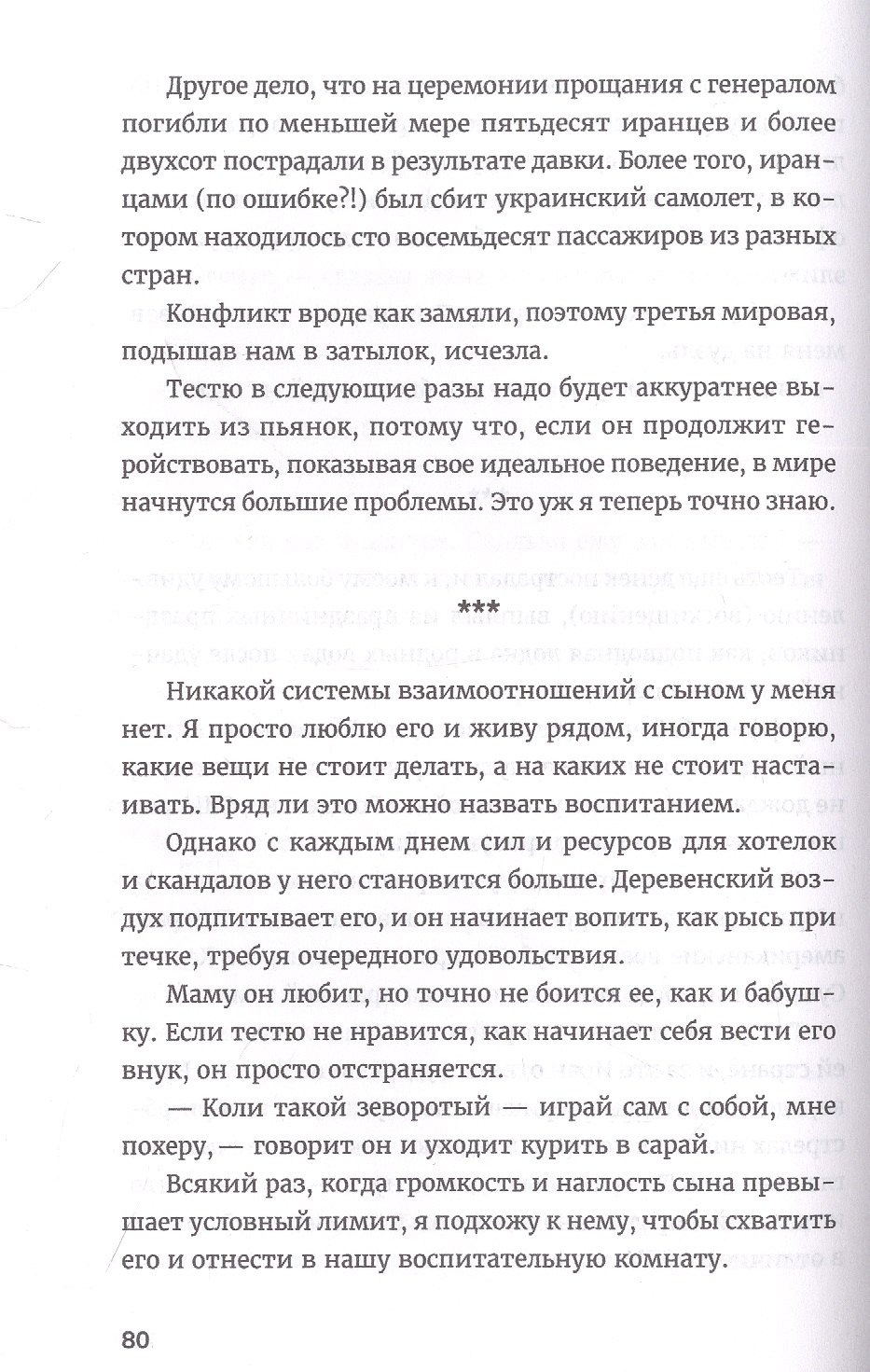 Другое дело, что на церемонии прощания с генералом погибли по меньшей мере пятьдесят иранцев и более двухсот пострадали в результате давки. Более того, иранцами (по ошибке?!) был сбит украинский самолет, в котором находилось сто восемьдесят пассажиров из разных стран.

Конфликт вроде как замяли, поэтому третья мировая, подышав нам в затылок, исчезла.

Тестю в следующие разы надо будет аккуратнее выходить из пьянок, потому что, если он продолжит геройствовать, показывая свое идеальное поведение, в мире начнутся большие проблемы. Это уж я теперь точно знаю.

***

Никакой системы взаимоотношений с сыном у меня нет. Я просто люблю его и живу рядом, иногда говорю, какие вещи не стоит делать, а на каких не стоит настаивать. Вряд ли это можно назвать воспитанием.

Однако с каждым днем сил и ресурсов для хотелок и скандалов у него становится больше. Деревенский воздух подпитывает его, и он начинает вопить, как рысь при течке, требуя очередного удовольствия.

Маму он любит, но точно не боится ее, как и бабушку. Если тестю не нравится, как начинает себя вести его внук, он просто отстраняется.

— Коли такой зеворотый — играй сам с собой, мне похеру, — говорит он и уходит курить в сарай.

Всякий раз, когда громкость и наглость сына превышает условный лимит, я подхожу к нему, чтобы схватить его и отнести в нашу воспитательную комнату.

80